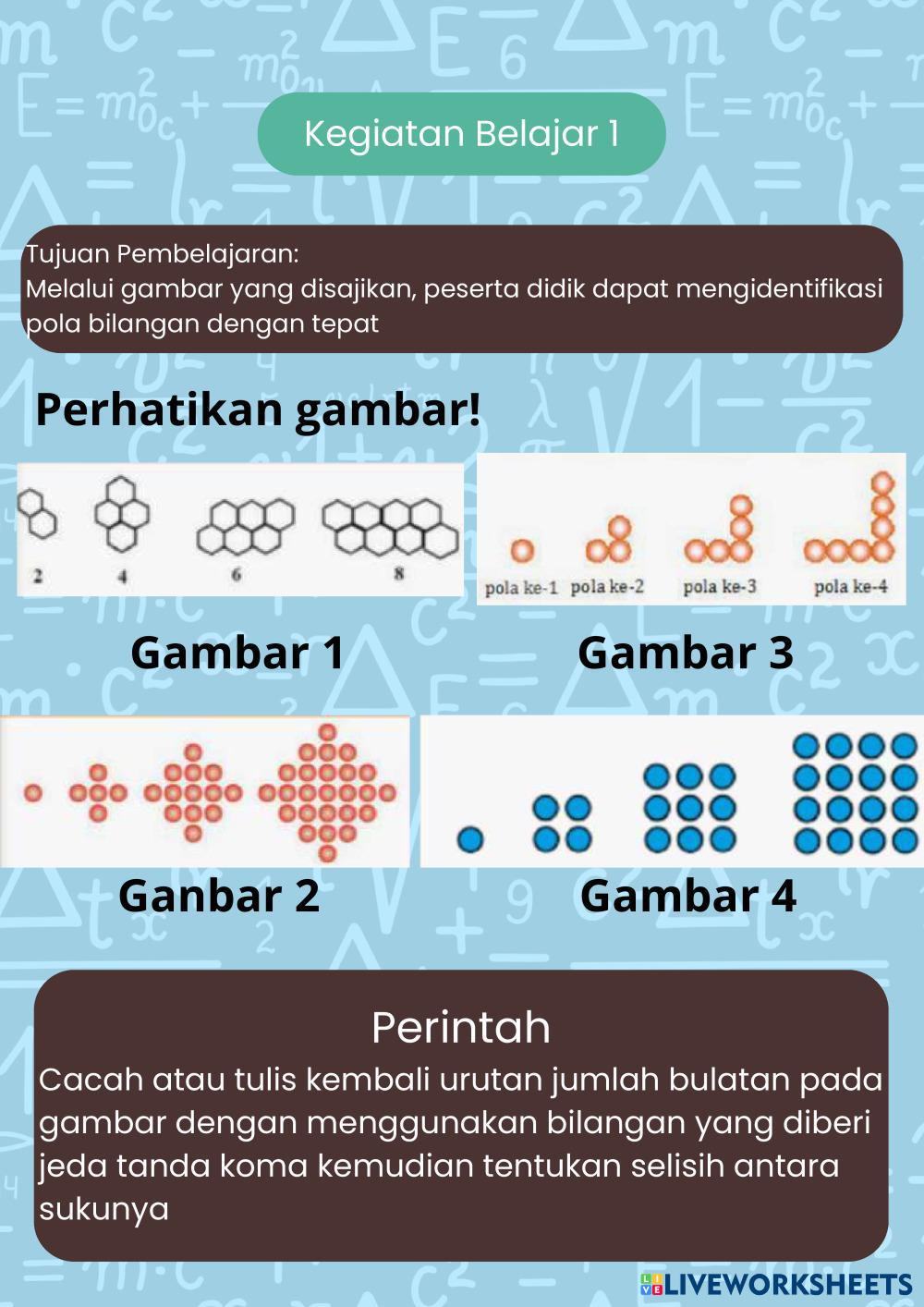 Kegiatan Belajar 1

Tujuan Pembelajaran:
Melalui gambar yang disajikan, peserta didik dapat mengidentifikasi pola bilangan dengan tepat

Perhatikan gambar!

2 4 6 8

Gambar 1

pola ke-1 pola ke-2 pola ke-3 pola ke-4

Gambar 3

Ganbar 2

Gambar 4

Perintah
Cacah atau tulis kembali urutan jumlah bulatan pada gambar dengan menggunakan bilangan yang diberi jeda tanda koma kemudian tentukan selisih antara sukunya

LIVEWORKSHEETS